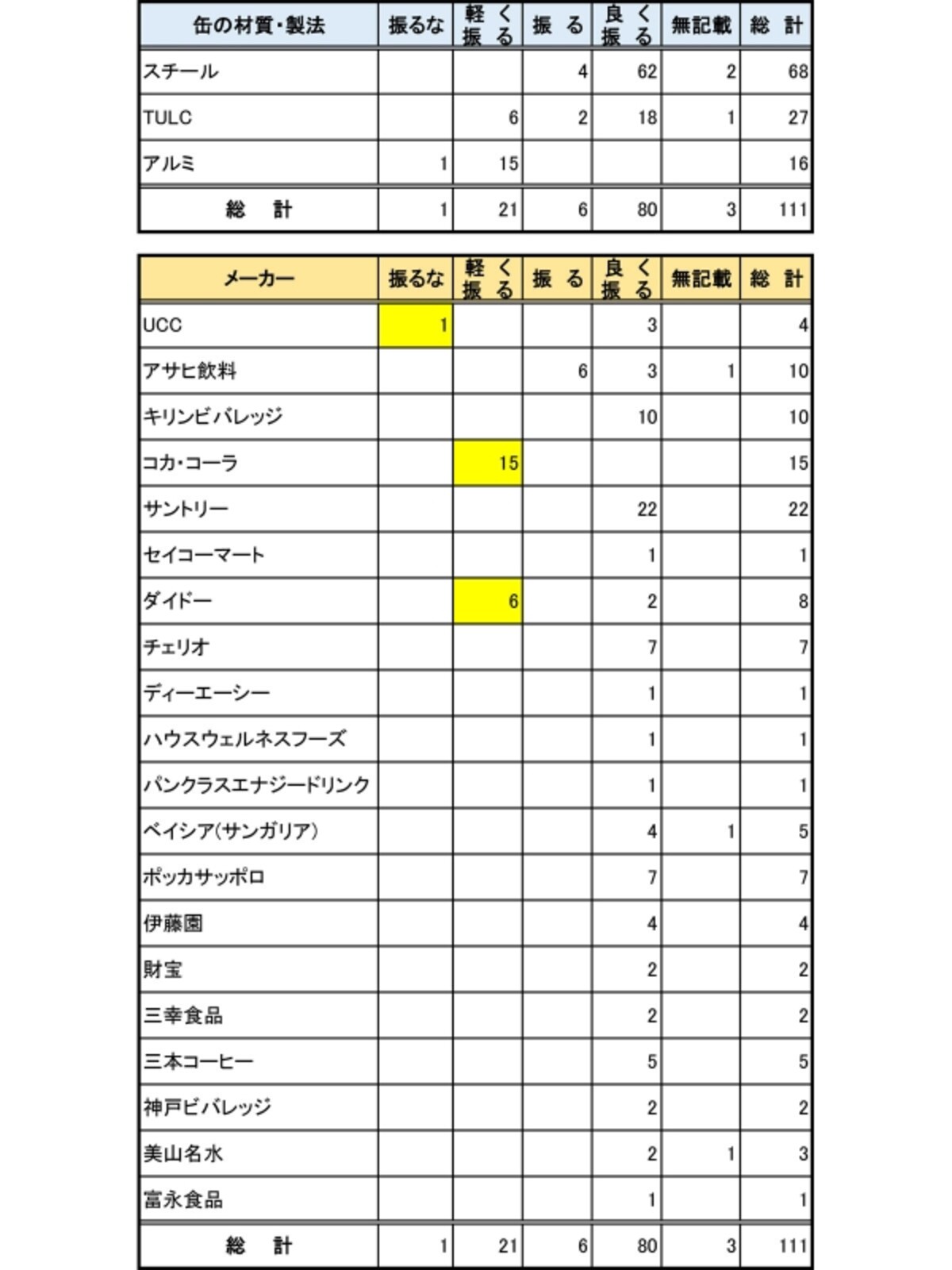 | 缶の材質・製法 | 振るな | 軽く振る | 振る | 良く振る | 無記載 | 総計 |
|---|---|---|---|---|---|---|
| スチール | | | 4 | 62 | 2 | 68 |
| TULC | | 6 | 2 | 18 | 1 | 27 |
| アルミ | 1 | 15 | | | | 16 |
| 総計 | 1 | 21 | 6 | 80 | 3 | 111 |

| メーカー | 振るな | 軽く振る | 振る | 良く振る | 無記載 | 総計 |
|---|---|---|---|---|---|---|
| UCC | 1 | | | 3 | | 4 |
| アサヒ飲料 | | | 6 | 3 | 1 | 10 |
| キリンビバレッジ | | | | 10 | | 10 |
| コカ・コーラ | | 15 | | | | 15 |
| サントリー | | | | 22 | | 22 |
| セイコーマート | | | | 1 | | 1 |
| ダイドー | | 6 | | 2 | | 8 |
| チェリオ | | | | 7 | | 7 |
| ディーエーシー | | | | 1 | | 1 |
| ハウスウェルネスフーズ | | | | 1 | | 1 |
| パンクラスエナジードリンク | | | | 1 | | 1 |
| ベイシア(サンガリア) | | | | 4 | 1 | 5 |
| ポッカサッポロ | | | | 7 | | 7 |
| 伊藤園 | | | | 4 | | 4 |
| 財宝 | | | | 2 | | 2 |
| 三幸食品 | | | | 2 | | 2 |
| 三本コーヒー | | | | 5 | | 5 |
| 神戸ビバレッジ | | | | 2 | | 2 |
| 美山名水 | | | | 2 | 1 | 3 |
| 富永食品 | | | | 1 | | 1 |
| 総計 | 1 | 21 | 6 | 80 | 3 | 111 |